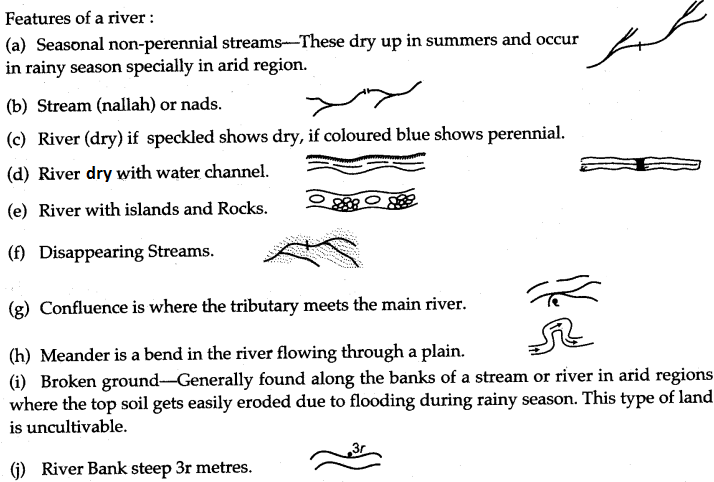 Features of a river :

(a) Seasonal non-perennial streams—These dry up in summers and occur in rainy season specially in arid region.

(b) Stream (nallah) or nads.

(c) River (dry) if speckled shows dry, if coloured blue shows perennial.

(d) River dry with water channel.

(e) River with islands and Rocks.

(f) Disappearing Streams.

(g) Confluence is where the tributary meets the main river.

(h) Meander is a bend in the river flowing through a plain.

(i) Broken ground—Generally found along the banks of a stream or river in arid regions where the top soil gets easily eroded due to flooding during rainy season. This type of land is uncultivable.

(j) River Bank steep 3r metres.

3r